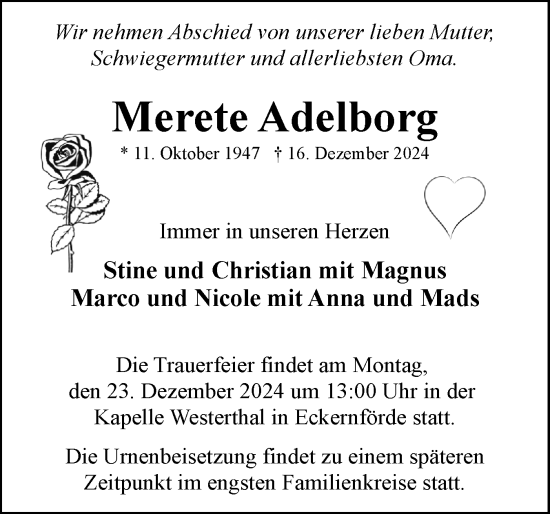 Wir nehmen Abschied von unserer lieben Mutter, Schwiegermutter und allerliebsten Oma.

Merete Adelborg

* 11. Oktober 1947 † 16. Dezember 2024

Immer in unseren Herzen

Stine und Christian mit Magnus
Marco und Nicole mit Anna und Mads

Die Trauerfeier findet am Montag, den 23. Dezember 2024 um 13:00 Uhr in der Kapelle Westerthal in Eckernförde statt.

Die Urnenbeisetzung findet zu einem späteren Zeitpunkt im engsten Familienkreise statt.